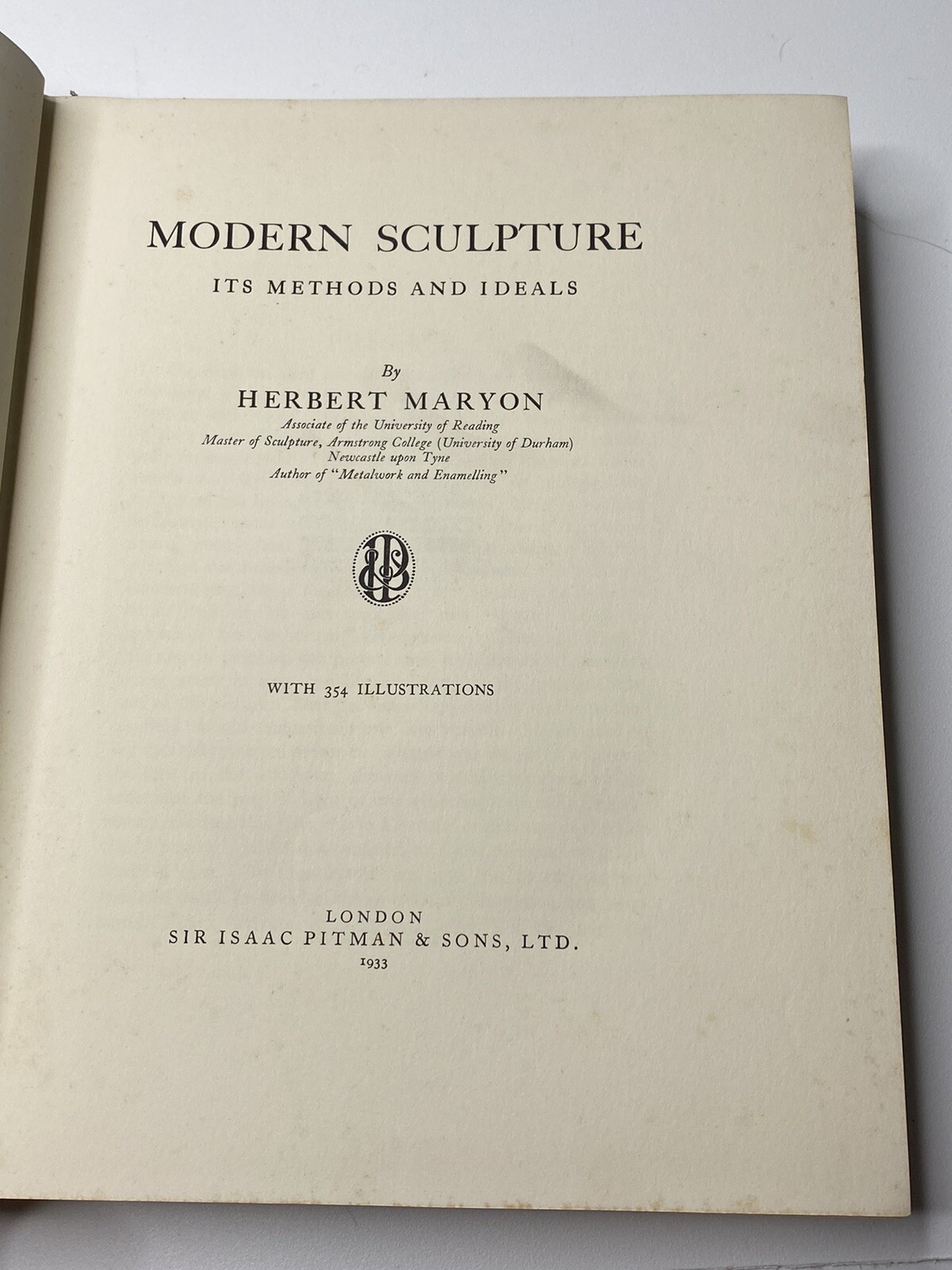 MODERN SCULPTURE

ITS METHODS AND IDEALS

By

HERBERT MARYON

Associate of the University of Reading
Master of Sculpture, Armstrong College (University of Durham)
Newcastle upon Tyne
Author of "Metalwork and Enamelling"

WITH 354 ILLUSTRATIONS

LONDON
SIR ISAAC PITMAN & SONS, LTD.
1933